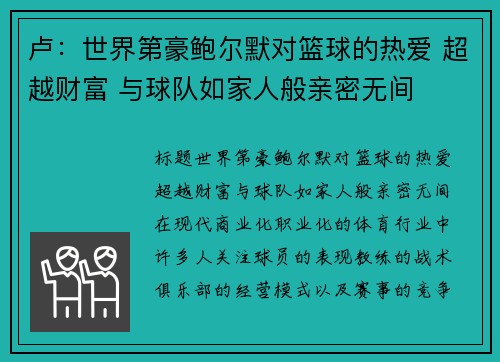 卢：世界第豪鲍尔默对篮球的热爱 超越财富 与球队如家人般亲密无间

标题世界第豪鲍尔默对篮球的热爱超越财富与球队如家人般亲密无间在现代商业化职业化的体育行业中许多人关注球员的表现教练的战术俱乐部的经营模式以及赛事的竞争